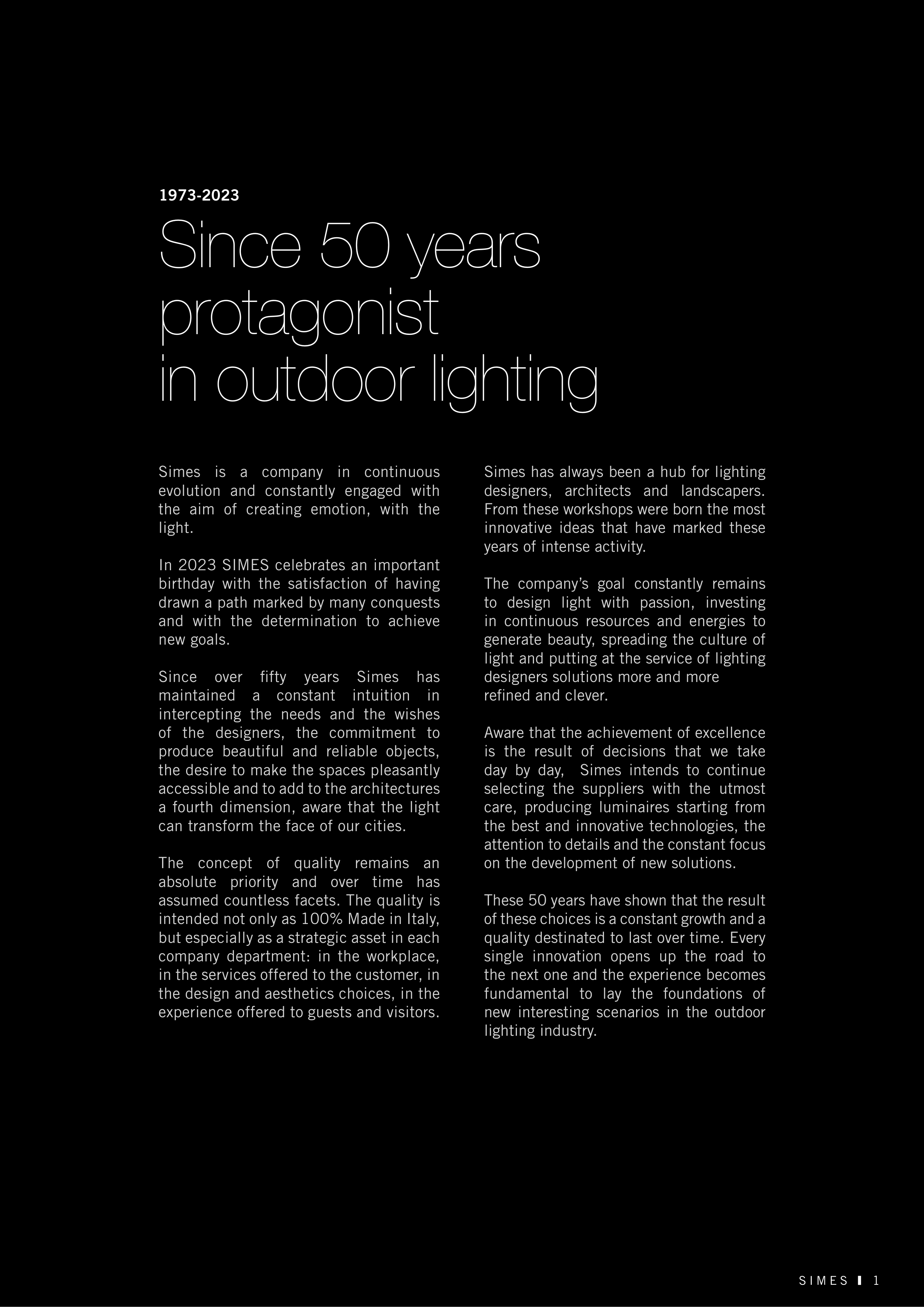 1973-2023

Since 50 years
protagonist
in outdoor lighting

Simes is a company in continuous evolution and constantly engaged with the aim of creating emotion, with the light.

In 2023 SIMES celebrates an important birthday with the satisfaction of having drawn a path marked by many conquests and with the determination to achieve new goals.

Since over fifty years Simes has maintained a constant intuition in intercepting the needs and the wishes of the designers, the commitment to produce beautiful and reliable objects, the desire to make the spaces pleasantly accessible and to add to the architectures a fourth dimension, aware that the light can transform the face of our cities.

The concept of quality remains an absolute priority and over time has assumed countless facets. The quality is intended not only as 100% Made in Italy, but especially as a strategic asset in each company department: in the workplace, in the services offered to the customer, in the design and aesthetics choices, in the experience offered to guests and visitors.

Simes has always been a hub for lighting designers, architects and landscapers. From these workshops were born the most innovative ideas that have marked these years of intense activity.

The company's goal constantly remains to design light with passion, investing in continuous resources and energies to generate beauty, spreading the culture of light and putting at the service of lighting designers solutions more and more refined and clever.

Aware that the achievement of excellence is the result of decisions that we take day by day, Simes intends to continue selecting the suppliers with the utmost care, producing luminaires starting from the best and innovative technologies, the attention to details and the constant focus on the development of new solutions.

These 50 years have shown that the result of these choices is a constant growth and a quality destinated to last over time. Every single innovation opens up the road to the next one and the experience becomes fundamental to lay the foundations of new interesting scenarios in the outdoor lighting industry.

SIMES 1